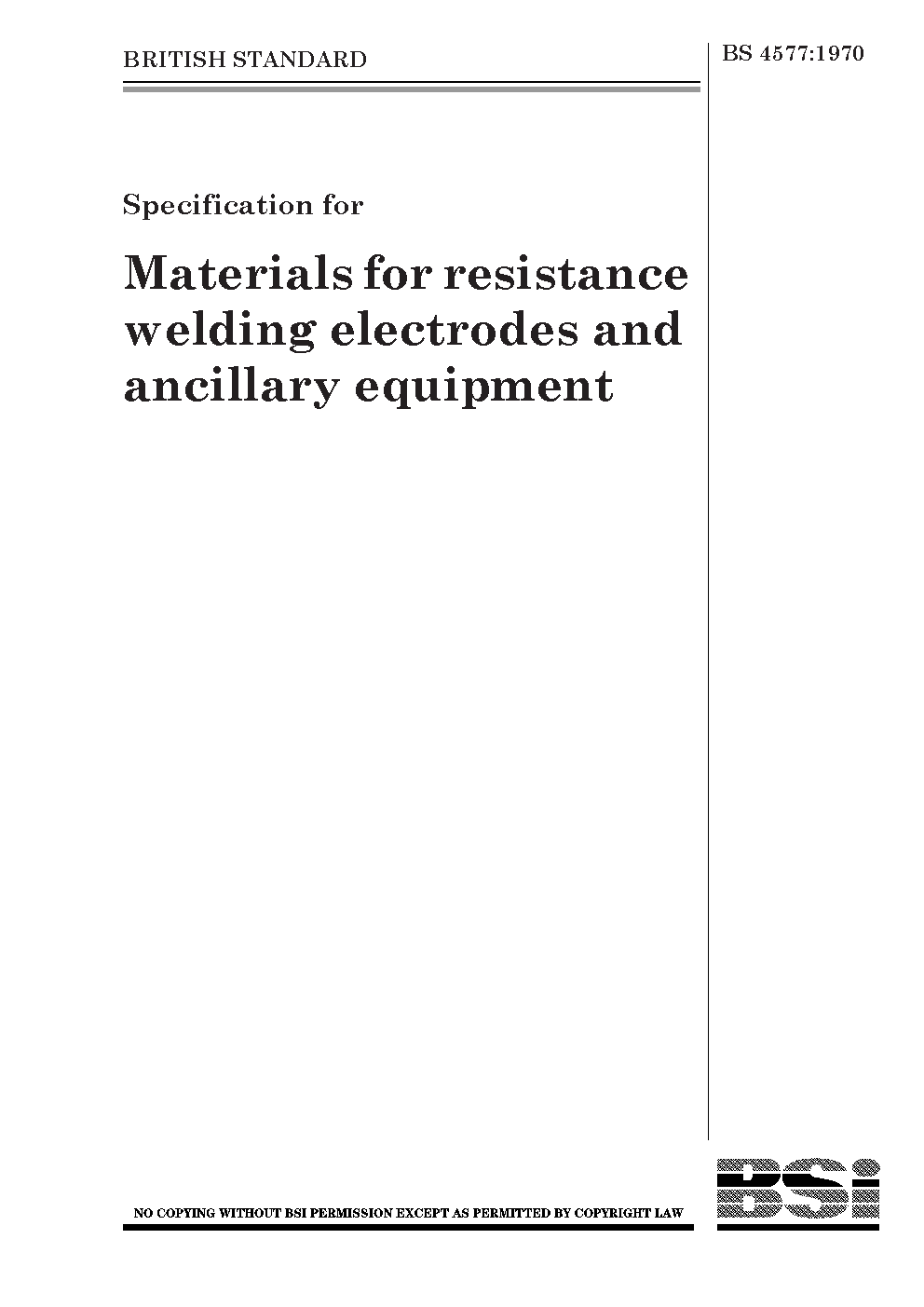 BRITISH STANDARD

BS 4577:1970

Specification for

Materials for resistance welding electrodes and ancillary equipment

NO COPYING WITHOUT BSI PERMISSION EXCEPT AS PERMITTED BY COPYRIGHT LAW

BSI